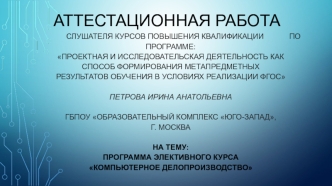 АТТЕСТАЦИОННАЯ РАБОТА

СЛУШАТЕЛЯ КУРСОВ ПОВЫШЕНИЯ КВАЛИФИКАЦИИ ПО ПРОГРАММЕ:
«ПРОЕКТНАЯ И ИССЛЕДОВАТЕЛЬСКАЯ ДЕЯТЕЛЬНОСТЬ КАК СПОСОБ ФОРМИРОВАНИЯ МЕТАПРЕДМЕТНЫХ РЕЗУЛЬТАТОВ ОБУЧЕНИЯ В УСЛОВИЯХ РЕАЛИЗАЦИИ ФГОС»

ПЕТРОВА ИРИНА АНАТОЛЬЕВНА

ГБПОУ «ОБРАЗОВАТЕЛЬНЫЙ КОМПЛЕКС «ЮГО-ЗАПАД», Г. МОСКВА

НА ТЕМУ:
ПРОГРАММА ЭЛЕКТИВНОГО КУРСА
«КОМПЬЮТЕРНОЕ ДЕЛОПРОИЗВОДСТВО»